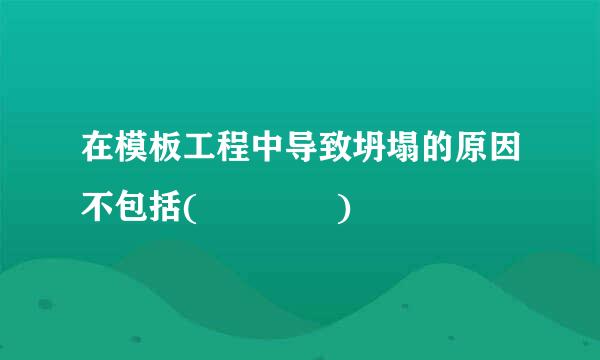 在模板工程中导致坍塌的原因不包括(　　　　　)